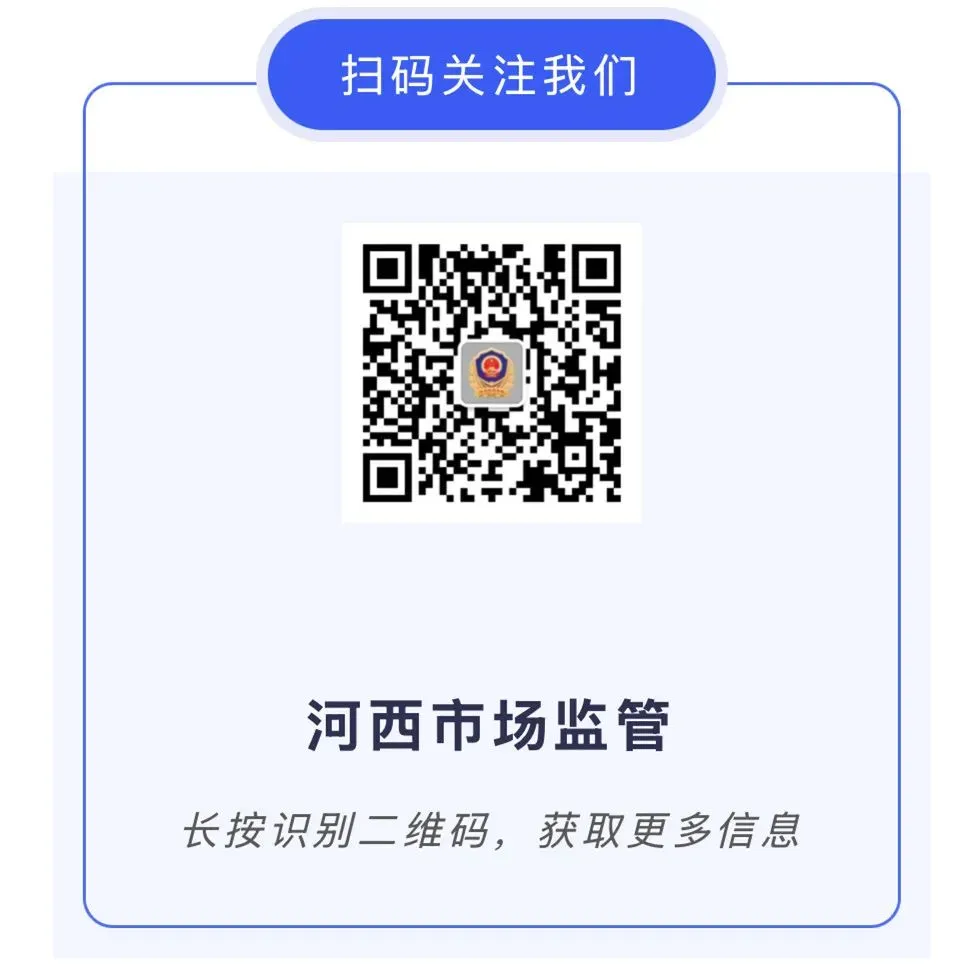 扫码关注我们

河西市场监管

长按识别二维码，获取更多信息